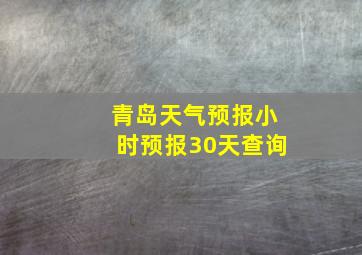 青岛天气预报小时预报30天查询